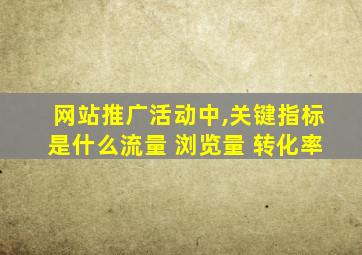 网站推广活动中,关键指标是什么流量 浏览量 转化率